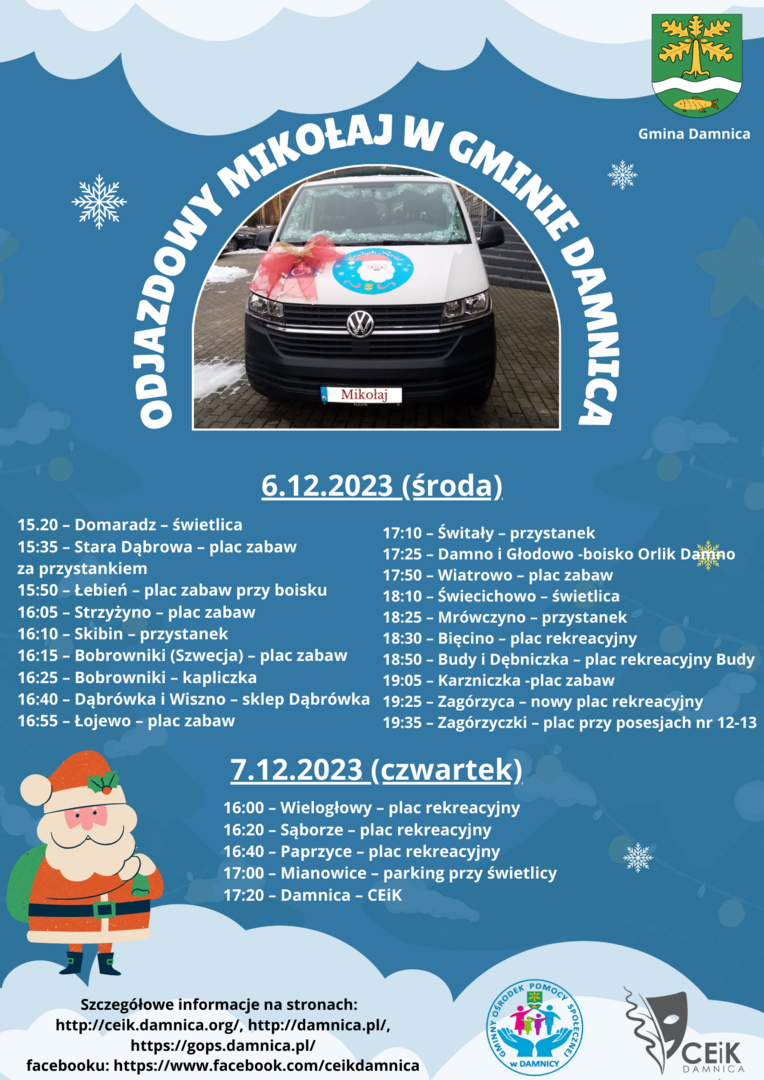 Gmina Damnica

ODJAZDOWY MIKOŁAJ W GMINIE DAMNICA

Mikołaj

6.12.2023 (środa)

15.20 – Domaradz – świetlica
15:35 – Stara Dąbrowa – plac zabaw za przystankiem
15:50 – Łebień – plac zabaw przy boisku
16:05 – Strzyżyno – plac zabaw
16:10 – Skibin – przystanek
16:15 – Bobrowniki (Szwecja) – plac zabaw
16:25 – Bobrowniki – kapliczka
16:40 – Dąbrówka i Wiszno – sklep Dąbrówka
16:55 – Łojewo – plac zabaw

17:10 – Świtały – przystanek
17:25 – Damno i Głodowo -boisko Orlik Damno
17:50 – Wiatrowo – plac zabaw
18:10 – Świecichowo – świetlica
18:25 – Mrówczyno – przystanek
18:30 – Bięcino – plac rekreacyjny
18:50 – Budy i Dębniczka – plac rekreacyjny Budy
19:05 – Karzniczka -plac zabaw
19:25 – Zagórzyca – nowy plac rekreacyjny
19:35 – Zagórzyczki – plac przy posesjach nr 12-13

7.12.2023 (czwartek)

16:00 – Wielogłowy – plac rekreacyjny
16:20 – Sąborze – plac rekreacyjny
16:40 – Paprzyce – plac rekreacyjny
17:00 – Mianowice – parking przy świetlicy
17:20 – Damnica – CEiK

Szczegółowe informacje na stronach:
http://ceik.damnica.org/, http://damnica.pl/,
https://gops.damnica.pl/
facebooku: https://www.facebook.com/ceikdamnica

GMINNY OŚRODEK POMOCY SPOŁECZNEJ W DAMNICY

CEiK DAMNICA